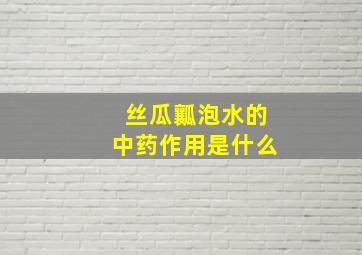 丝瓜瓤泡水的
中药作用是什么